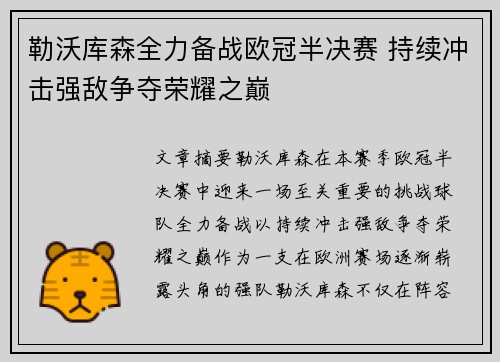 勒沃库森全力备战欧冠半决赛 持续冲击强敌争夺荣耀之巅

文章摘要勒沃库森在本赛季欧冠半决赛中迎来一场至关重要的挑战球队全力备战以持续冲击强敌争夺荣耀之巅作为一支在欧洲赛场逐渐崭露头角的强队勒沃库森不仅在阵容